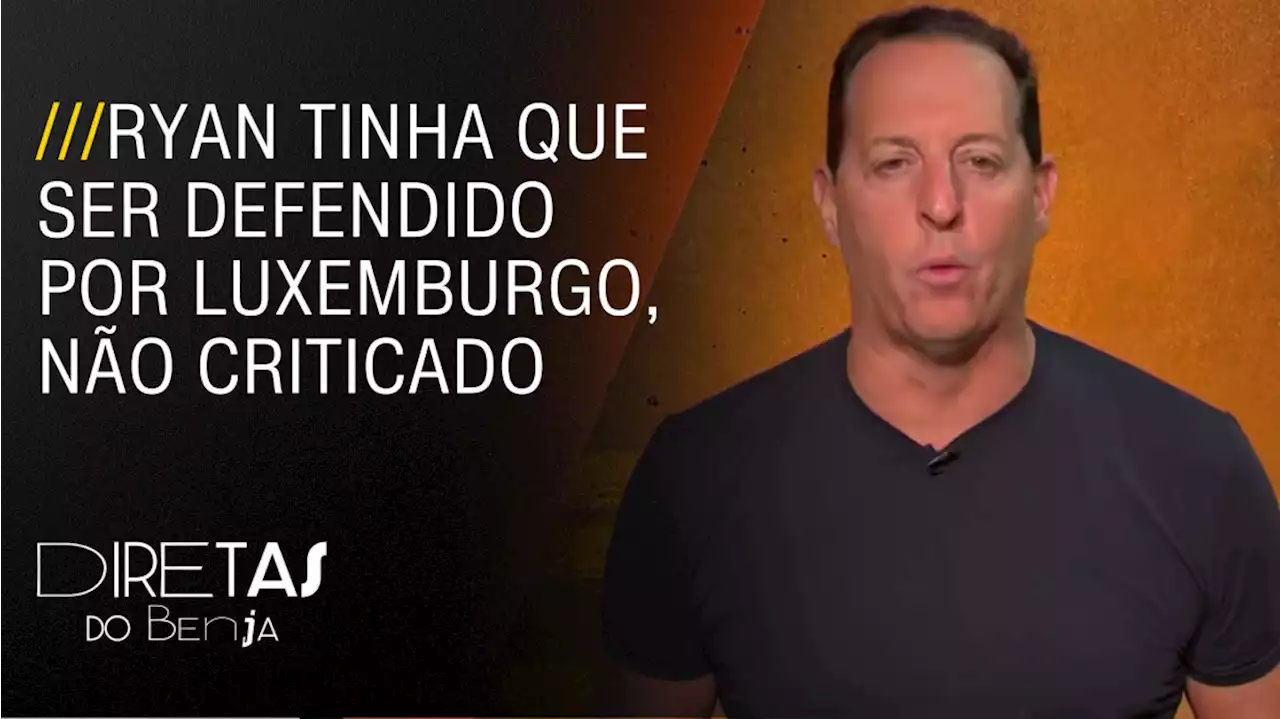 ///RYAN TINHA QUE SER DEFENDIDO POR LUXEMBURGO, NÃO CRITICADO

DIRETAS
DO BENJA